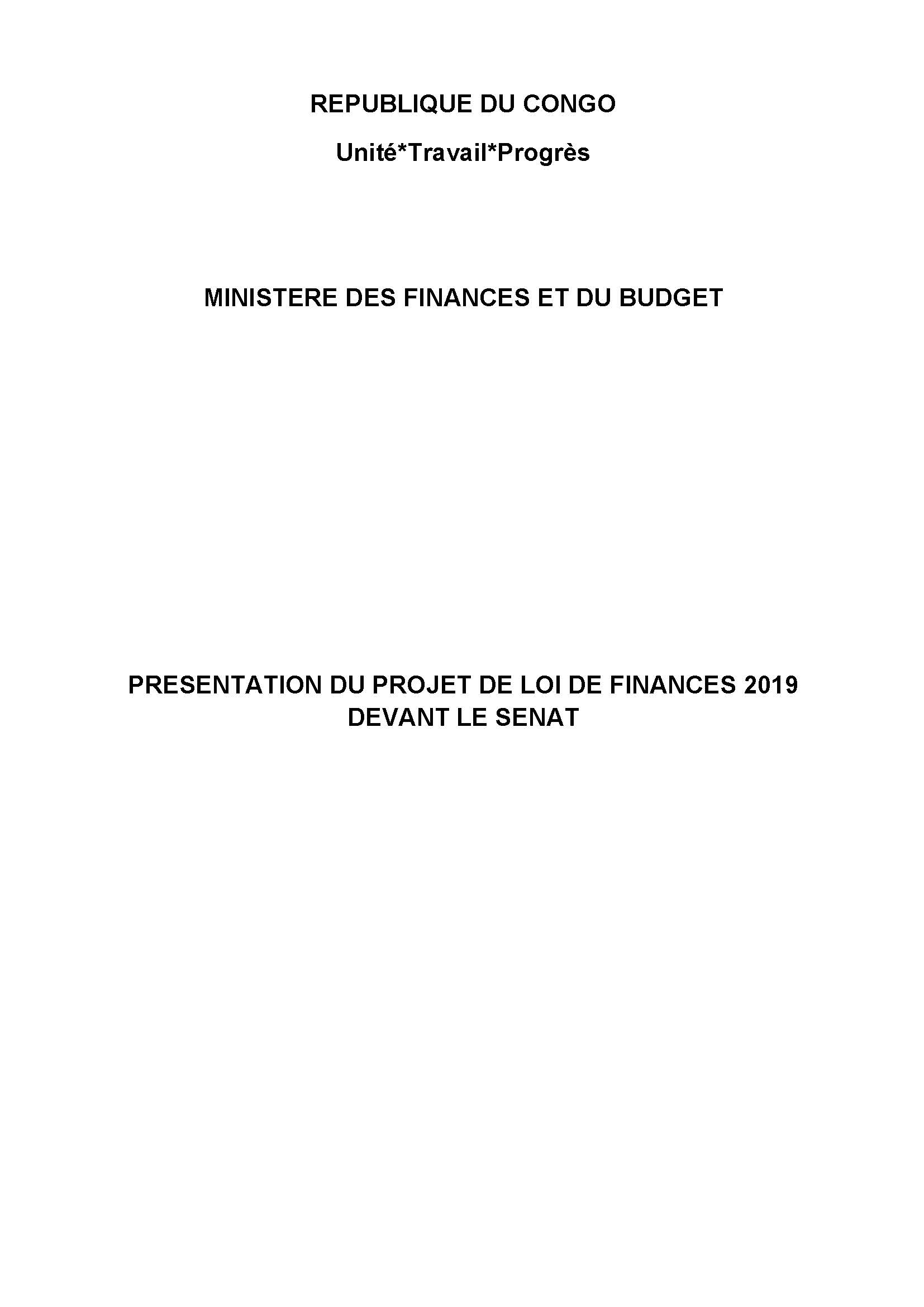 REPUBLIQUE DU CONGO

Unité*Travail*Progrès

MINISTERE DES FINANCES ET DU BUDGET

PRESENTATION DU PROJET DE LOI DE FINANCES 2019 DEVANT LE SENAT